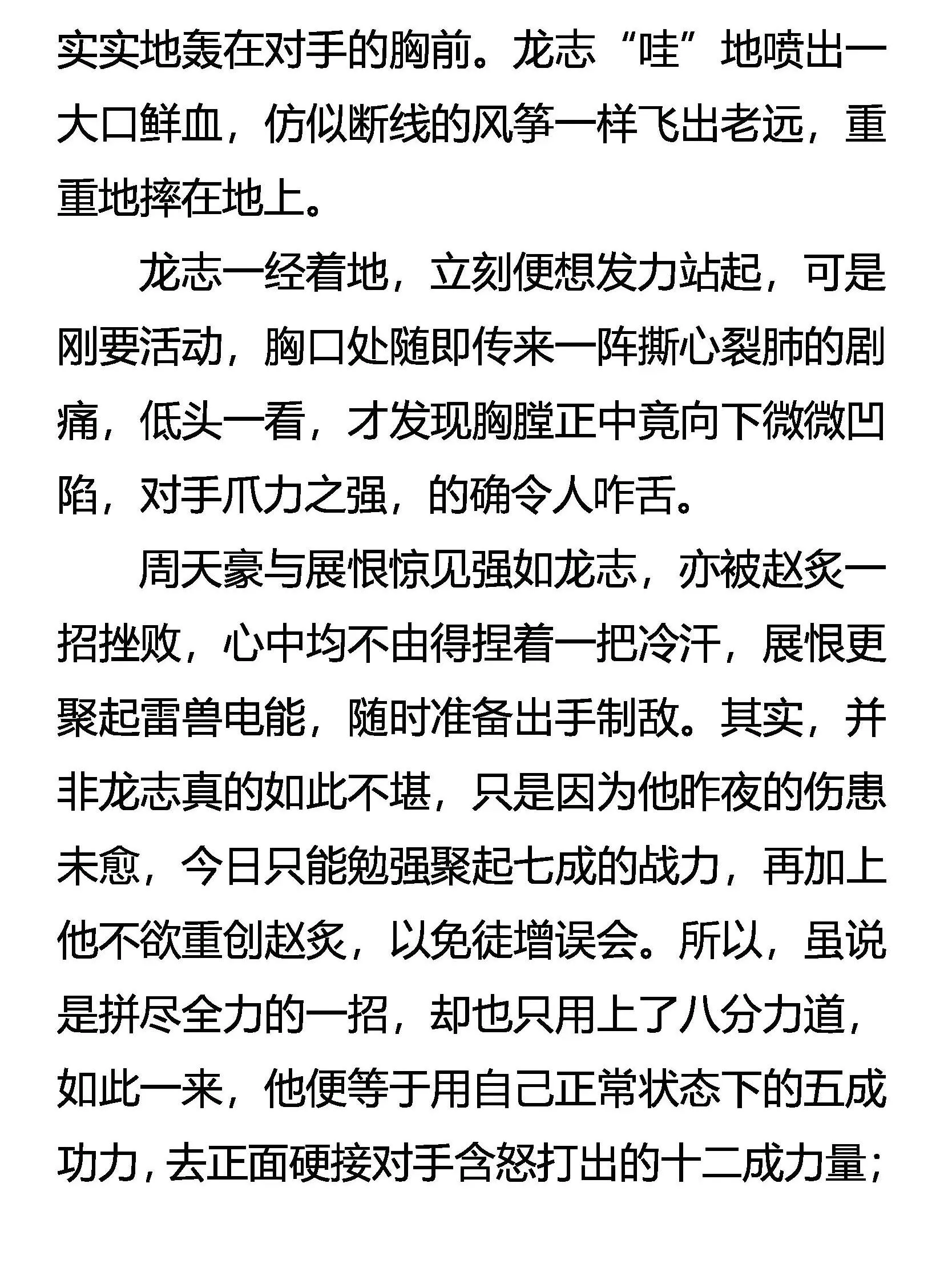 实实地轰在对手的胸前。龙志“哇”地喷出一大口鲜血，仿似断线的风筝一样飞出老远，重重地摔在地上。

龙志一经着地，立刻便想发力站起，可是刚要活动，胸口处随即传来一阵撕心裂肺的剧痛，低头一看，才发现胸膛正中竟向下微微凹陷，对手爪力之强，的确令人咋舌。

周天豪与展恨惊见强如龙志，亦被赵炙一招挫败，心中均不由得捏着一把冷汗，展恨更聚起雷兽电能，随时准备出手制敌。其实，并非龙志真的如此不堪，只是因为他昨夜的伤患未愈，今日只能勉强聚起七成的战力，再加上他不欲重创赵炙，以免徒增误会。所以，虽说是拼尽全力的一招，却也只用上了八分力道，如此一来，他便等于用自己正常状态下的五成功力，去正面硬接对手含怒打出的十二成力量；